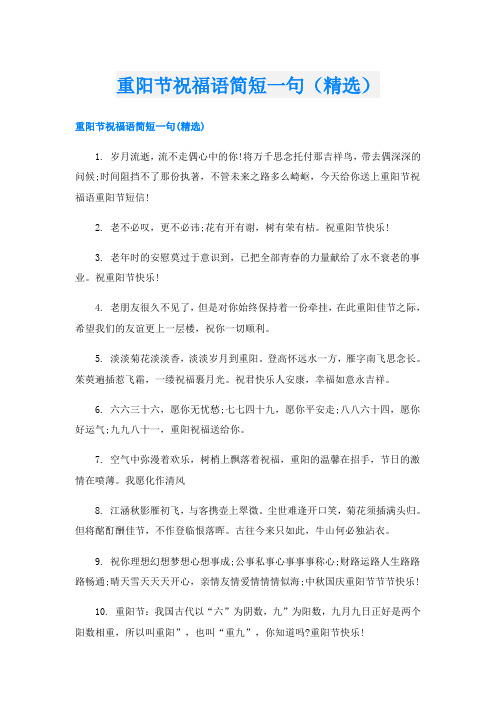 重阳节祝福语简短一句（精选）

重阳节祝福语简短一句(精选)

1. 岁月流逝，流不走偶心中的你!将万千思念托付那吉祥鸟，带去偶深深的问候;时间阻挡不了那份执著，不管未来之路多么崎岖，今天给你送上重阳节祝福语重阳节短信!

2. 老不必叹，更不必讳;花有开有谢，树有荣有枯。祝重阳节快乐!

3. 老年时的安慰莫过于意识到，已把全部青春的力量献给了永不衰老的事业。祝重阳节快乐!

4. 老朋友很久不见了，但是对你始终保持着一份牵挂，在此重阳佳节之际，希望我们的友谊更上一层楼，祝你一切顺利。

5. 淡淡菊花淡淡香，淡淡岁月到重阳。登高怀远水一方，雁字南飞思念长。茱萸遍插惹飞霜，一缕祝福裹月光。祝君快乐人安康，幸福如意永吉祥。

6. 六六三十六，愿你无忧愁;七七四十九，愿你平安走;八八六十四，愿你好运气;九九八十一，重阳祝福送给你。

7. 空气中弥漫着欢乐，树梢上飘落着祝福，重阳的温馨在招手，节日的激情在喷薄。我愿化作清风

8. 江涵秋影雁初飞，与客携壶上翠微。尘世难逢开口笑，菊花须插满头归。但将酩酊酬佳节，不作登临恨落晖。古往今来只如此，牛山何必独沾衣。

9. 祝你理想幻想梦想心想事成;公事私事心事事事称心;财路运路人生路路路畅通;晴天雪天天天开心，亲情友情爱情情情似海;中秋国庆重阳节节节快乐!

10. 重阳节：我国古代以“六”为阴数，九”为阳数，九月九日正好是两个阳数相重，所以叫重阳”，也叫“重九”，你知道吗?重阳节快乐!